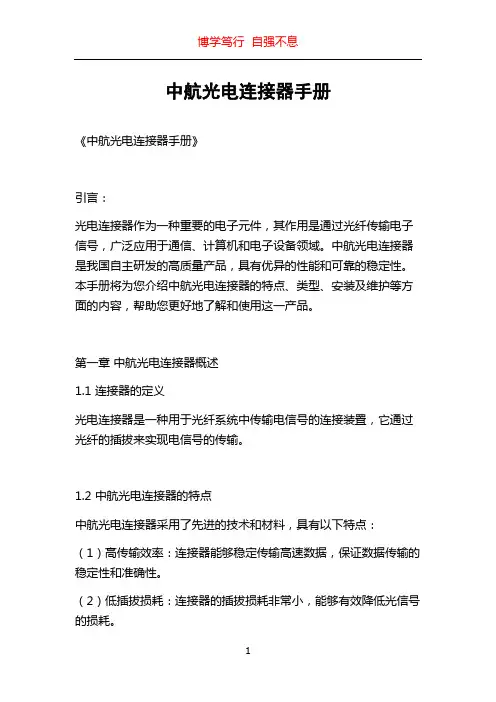 博学笃行 自强不息

中航光电连接器手册

《中航光电连接器手册》

引言：

光电连接器作为一种重要的电子元件，其作用是通过光纤传输电子信号，广泛应用于通信、计算机和电子设备领域。中航光电连接器是我国自主研发的高质量产品，具有优异的性能和可靠的稳定性。本手册将为您介绍中航光电连接器的特点、类型、安装及维护等方面的内容，帮助您更好地了解和使用这一产品。

第一章 中航光电连接器概述

1.1 连接器的定义

光电连接器是一种用于光纤系统中传输电信号的连接装置，它通过光纤的插拔来实现电信号的传输。

1.2 中航光电连接器的特点

中航光电连接器采用了先进的技术和材料，具有以下特点：

（1）高传输效率：连接器能够稳定传输高速数据，保证数据传输的稳定性和准确性。

（2）低插拔损耗：连接器的插拔损耗非常小，能够有效降低光信号的损耗。

1